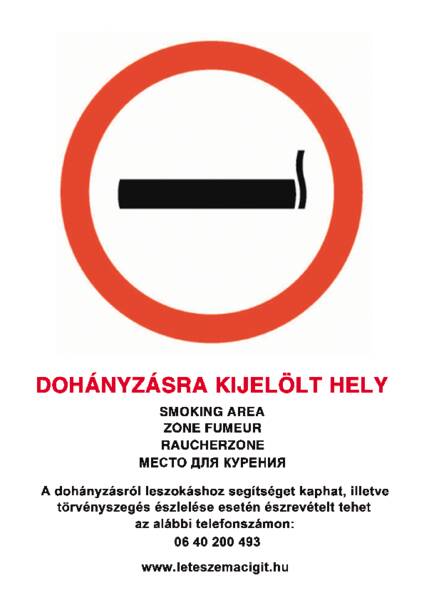 DOHÁNYZÁSRA KIJELÖLT HELY

SMOKING AREA
ZONE FUMEUR
RAUCHERZONE
МЕСТО ДЛЯ КУРЕНИЯ

A dohányzásról leszokáshoz segítséget kaphat, illetve törvényszegés észlelése esetén észrevételt tehet az alábbi telefonszámon:
06 40 200 493

www.leteszemacigit.hu